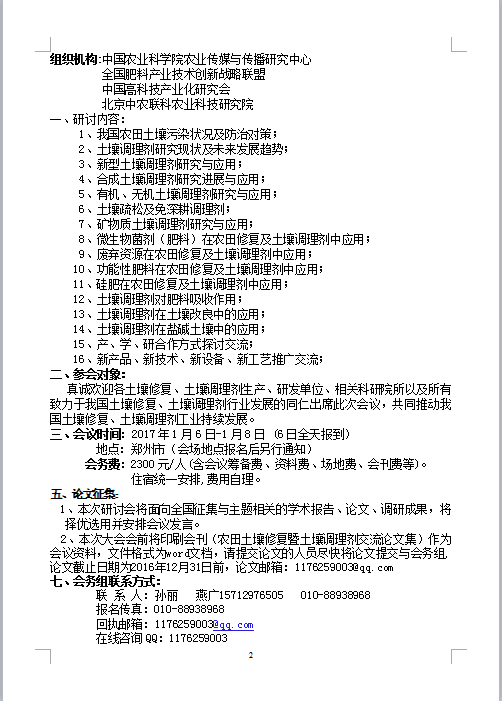 组织机构:中国农业科学院农业传媒与传播研究中心
全国肥料产业技术创新战略联盟
中国高科技产业化研究会
北京中农联科农业科技研究院

一、研讨内容:
1、我国农田土壤污染状况及防治对策;
2、土壤调理剂研究现状及未来发展趋势;
3、新型土壤调理剂研究与应用;
4、合成土壤调理剂研究进展与应用;
5、有机、无机土壤调理剂研究与应用;
6、土壤疏松及免深耕调理剂;
7、矿物质土壤调理剂研究与应用;
8、微生物菌剂(肥料)在农田修复及土壤调理剂中应用;
9、废弃资源在农田修复及土壤调理剂中应用;
10、功能性肥料在农田修复及土壤调理剂中应用;
11、硅肥在农田修复及土壤调理剂中应用;
12、土壤调理剂对肥料吸收作用;
13、土壤调理剂在土壤改良中的应用;
14、土壤调理剂在盐碱土壤中的应用;
15、产、学、研合作方式探讨交流;
16、新产品、新技术、新设备、新工艺推广交流;

二、参会对象:
真诚欢迎各土壤修复、土壤调理剂生产、研发单位、相关科研院所以及所有致力于我国土壤修复、土壤调理剂行业发展的同仁出席此次会议,共同推动我国土壤修复、土壤调理剂工业持续发展。

三、会议时间: 2017年1月6日-1月8日 (6日全天报到)
地点:郑州市(会场地点报名后另行通知)
会务费:2300元/人(含会议筹备费、资料费、场地费、会刊费等)。
住宿统一安排,费用自理。

五、论文征集:
1、本次研讨会将面向全国征集与主题相关的学术报告、论文、调研成果,将择优选用并安排会议发言。
2、本次大会会前将印刷会刊(农田土壤修复暨土壤调理剂交流论文集)作为会议资料,文件格式为word文档,请提交论文的人员尽快将论文提交与会务组,论文截止日期为2016年12月31日前,论文邮箱:1176259003@qq.com

七、会务组联系方式:
联 系 人:孙丽 燕广15712976505 010-88938968
报名传真:010-88938968
回执邮箱:1176259003@qq.com
在线咨询QQ:1176259003

2